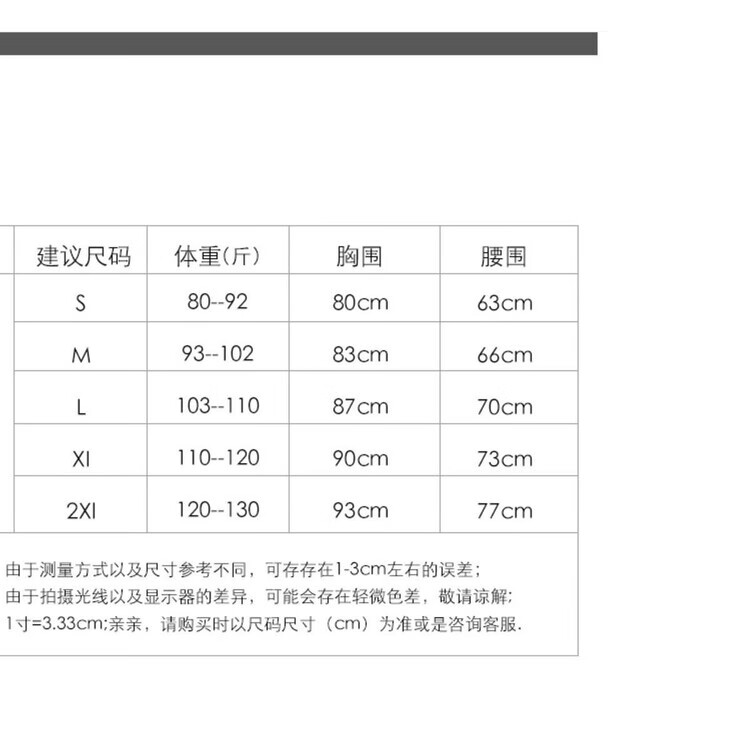 | 建议尺码 | 体重(斤) | 胸围 | 腰围 |
|---|---|---|---|
| S | 80--92 | 80cm | 63cm |
| M | 93--102 | 83cm | 66cm |
| L | 103--110 | 87cm | 70cm |
| Xl | 110--120 | 90cm | 73cm |
| 2Xl | 120--130 | 93cm | 77cm |

由于测量方式以及尺寸参考不同，可存存在1-3cm左右的误差；
由于拍摄光线以及显示器的差异，可能会存在轻微色差，敬请谅解；
1寸=3.33cm;亲亲，请购买时以尺码尺寸（cm）为准或是咨询客服.